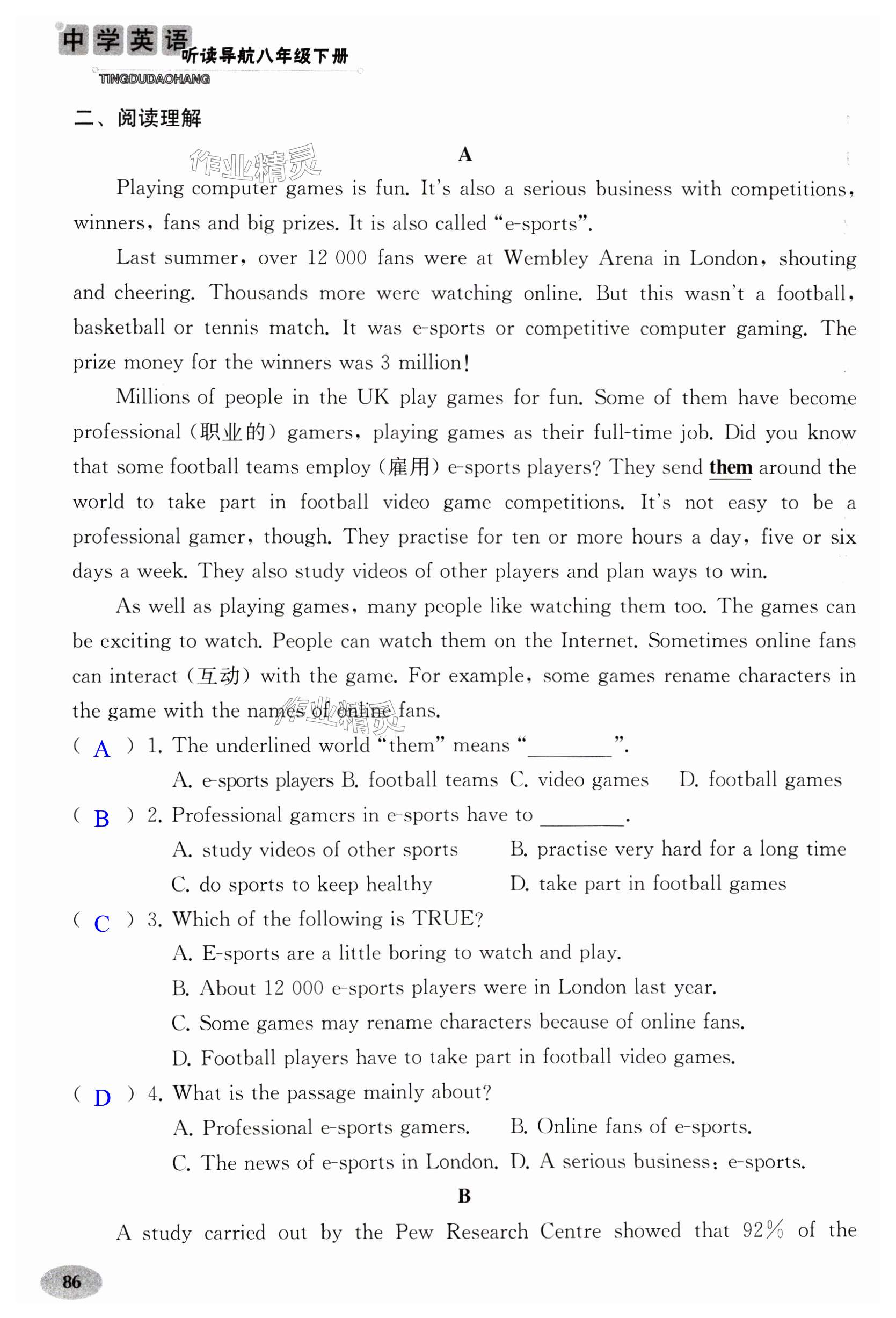 中学英语 听读导航八年级下册
TINGDUDAOHANG

二、阅读理解

作业精灵

A

Playing computer games is fun. It's also a serious business with competitions, winners, fans and big prizes. It is also called "e-sports".

Last summer, over 12 000 fans were at Wembley Arena in London, shouting and cheering. Thousands more were watching online. But this wasn't a football, basketball or tennis match. It was e-sports or competitive computer gaming. The prize money for the winners was 3 million!

Millions of people in the UK play games for fun. Some of them have become professional (职业的) gamers, playing games as their full-time job. Did you know that some football teams employ (雇用) e-sports players? They send them around the world to take part in football video game competitions. It's not easy to be a professional gamer, though. They practise for ten or more hours a day, five or six days a week. They also study videos of other players and plan ways to win.

As well as playing games, many people like watching them too. The games can be exciting to watch. People can watch them on the Internet. Sometimes online fans can interact (互动) with the game. For example, some games rename characters in the game with the names of online fans.

作业精灵

( A ) 1. The underlined world "them" means "________".
A. e-sports players B. football teams C. video games D. football games

( B ) 2. Professional gamers in e-sports have to ________.
A. study videos of other sports B. practise very hard for a long time
C. do sports to keep healthy D. take part in football games

( C ) 3. Which of the following is TRUE?
A. E-sports are a little boring to watch and play.
B. About 12 000 e-sports players were in London last year.
C. Some games may rename characters because of online fans.
D. Football players have to take part in football video games.

( D ) 4. What is the passage mainly about?
A. Professional e-sports gamers. B. Online fans of e-sports.
C. The news of e-sports in London. D. A serious business: e-sports.

B

A study carried out by the Pew Research Centre showed that 92% of the

86